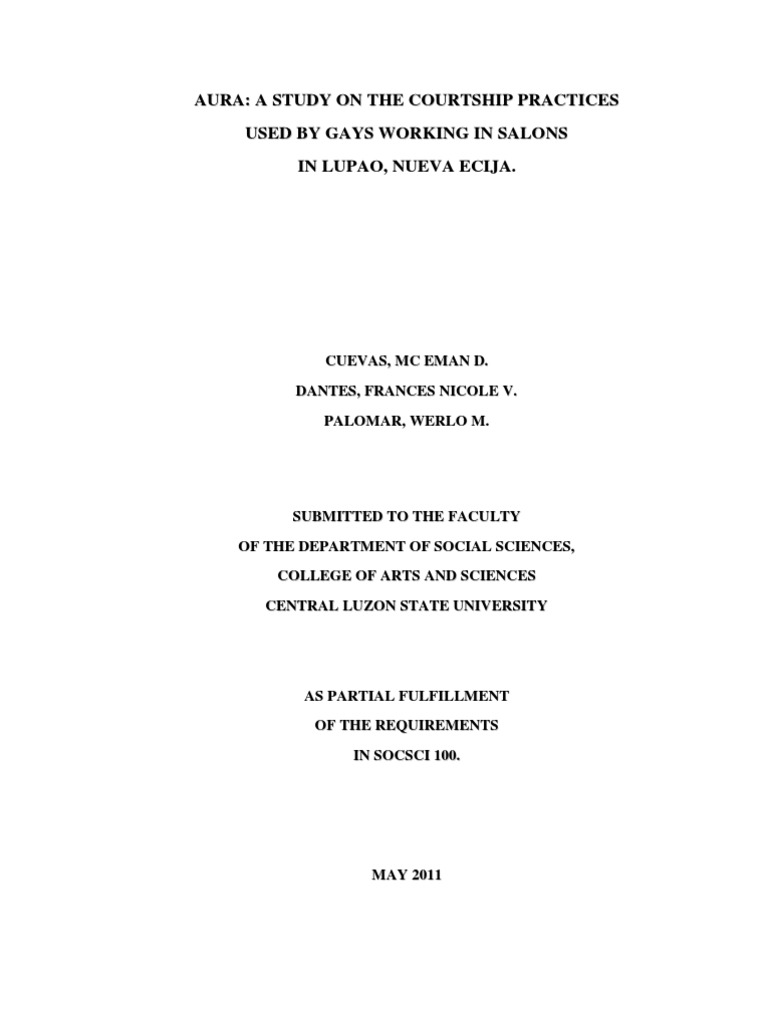 AURA: A STUDY ON THE COURTSHIP PRACTICES
USED BY GAYS WORKING IN SALONS
IN LUPAO, NUEVA ECIJA.

CUEVAS, MC EMAN D.
DANTES, FRANCES NICOLE V.
PALOMAR, WERLO M.

SUBMITTED TO THE FACULTY
OF THE DEPARTMENT OF SOCIAL SCIENCES,
COLLEGE OF ARTS AND SCIENCES
CENTRAL LUZON STATE UNIVERSITY

AS PARTIAL FULFILLMENT
OF THE REQUIREMENTS
IN SOCSCI 100.

MAY 2011